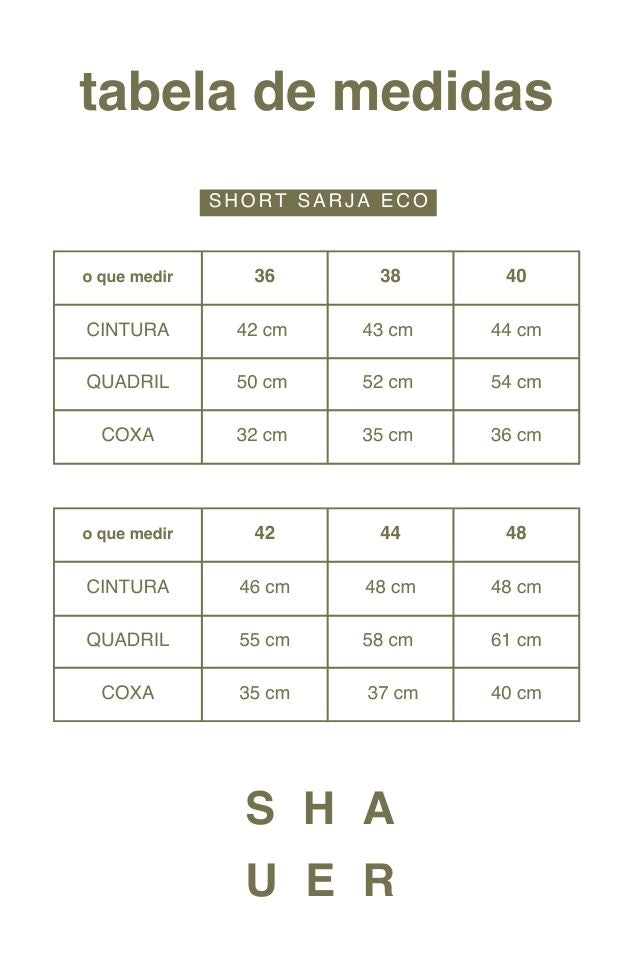 tabela de medidas

SHORT SARJA ECO

| o que medir | 36 | 38 | 40 |
|---|---|---|---|
| CINTURA | 42 cm | 43 cm | 44 cm |
| QUADRIL | 50 cm | 52 cm | 54 cm |
| COXA | 32 cm | 35 cm | 36 cm |

| o que medir | 42 | 44 | 48 |
|---|---|---|---|
| CINTURA | 46 cm | 48 cm | 48 cm |
| QUADRIL | 55 cm | 58 cm | 61 cm |
| COXA | 35 cm | 37 cm | 40 cm |

S H A
U E R